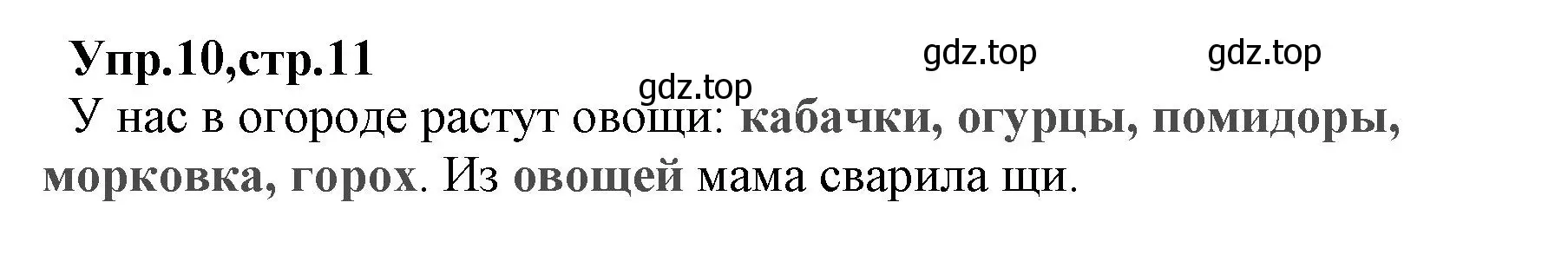 Упр.10,стр.11

gdz.top gdz.top gdz.top

У нас в огороде растут овощи: кабачки, огурцы, помидоры, морковка, горох. Из овощей мама сварила щи.